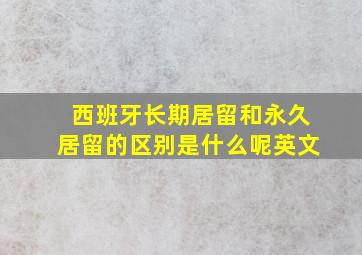 西班牙长期居留和永久居留的区别是什么呢英文